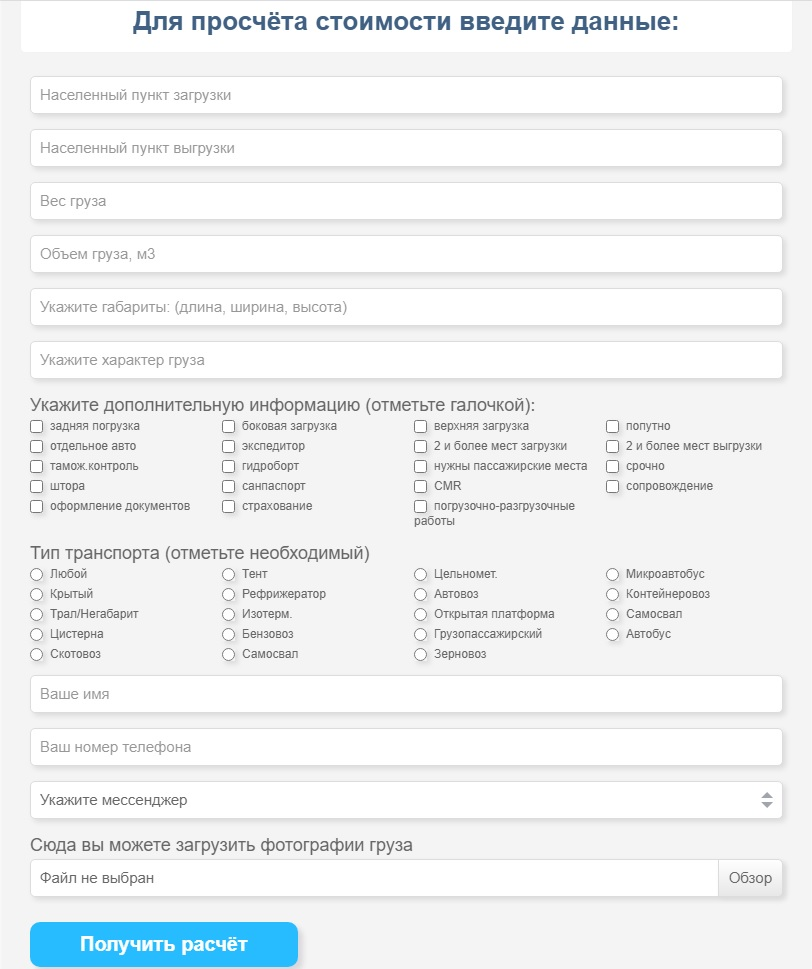 Для просчёта стоимости введите данные:

Населенный пункт загрузки

Населенный пункт выгрузки

Вес груза

Объем груза, м3

Укажите габариты: (длина, ширина, высота)

Укажите характер груза

Укажите дополнительную информацию (отметьте галочкой):

задняя погрузка
отдельное авто
тамож.контроль
штора
оформление документов

боковая загрузка
экспедитор
гидроборт
санпаспорт
страхование

верхняя загрузка
2 и более мест загрузки
нужны пассажирские места
CMR
погрузочно-разгрузочные работы

попутно
2 и более мест выгрузки
срочно
сопровождение

Тип транспорта (отметьте необходимый)

Любой
Крытый
Трал/Негабарит
Цистерна
Скотовоз

Тент
Рефрижератор
Изотерм.
Бензовоз
Самосвал

Цельномет.
Автовоз
Открытая платформа
Грузопассажирский
Зерновоз

Микроавтобус
Контейнеровоз
Самосвал
Автобус

Ваше имя

Ваш номер телефона

Укажите мессенджер

Сюда вы можете загрузить фотографии груза

Файл не выбран

Обзор

Получить расчёт